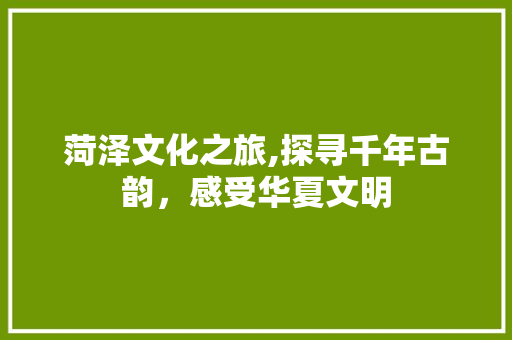 菏泽文化之旅,探寻千年古韵，感受华夏文明